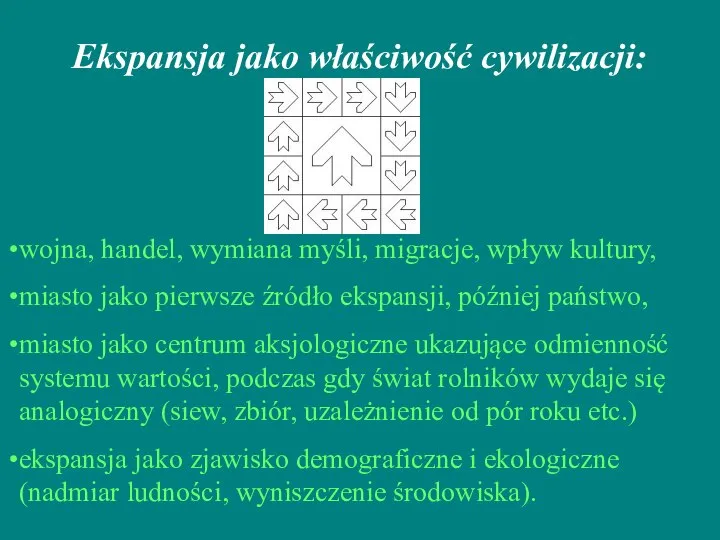 Ekspansja jako właściwość cywilizacji:

•wojna, handel, wymiana myśli, migracje, wpływ kultury,

•miasto jako pierwsze źródło ekspansji, później państwo,

•miasto jako centrum aksjologiczne ukazujące odmienność systemu wartości, podczas gdy świat rolników wydaje się analogiczny (siew, zbiór, uzależnienie od pór roku etc.)

•ekspansja jako zjawisko demograficzne i ekologiczne (nadmiar ludności, wyniszczenie środowiska).